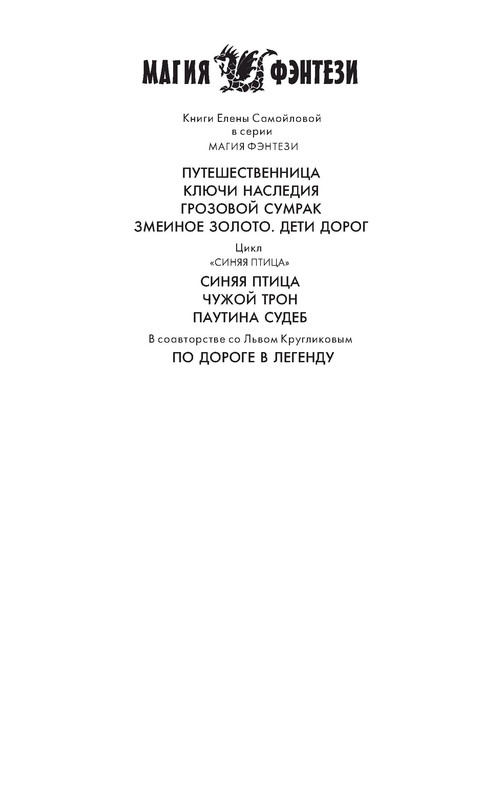 МАГИЯ ФЭНТЕЗИ

Книги Елены Самойловой
в серии
МАГИЯ ФЭНТЕЗИ

ПУТЕШЕСТВЕННИЦА
КЛЮЧИ НАСЛЕДИЯ
ГРОЗОВОЙ СУМРАК
ЗМЕИНОЕ ЗОЛОТО. ДЕТИ ДОРОГ

Цикл
«СИНЯЯ ПТИЦА»

СИНЯЯ ПТИЦА
ЧУЖОЙ ТРОН
ПАУТИНА СУДЕБ

В соавторстве со Львом Кругликовым

ПО ДОРОГЕ В ЛЕГЕНДУ